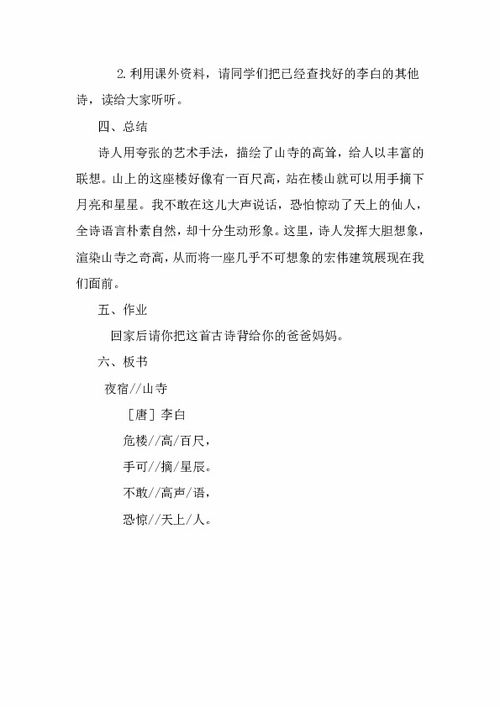 2. 利用课外资料，请同学们把已经查找好的李白的其他诗，读给大家听听。

四、总结

诗人用夸张的艺术手法，描绘了山寺的高耸，给人以丰富的联想。山上的这座楼好像有一百尺高，站在楼山就可以用手摘下月亮和星星。我不敢在这儿大声说话，恐怕惊动了天上的仙人，全诗语言朴素自然，却十分生动形象。这里，诗人发挥大胆想象，渲染山寺之奇高，从而将一座几乎不可想象的宏伟建筑展现在我们面前。

五、作业

回家后请你把这首古诗背给你的爸爸妈妈。

六、板书

夜宿//山寺

［唐］李白

危楼//高/百尺，

手可//摘/星辰。

不敢//高声/语，

恐惊//天上/人。